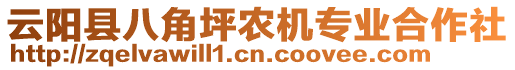 云阳县八角坪农机专业合作社
http://zqelvawill1.cn.coovee.com